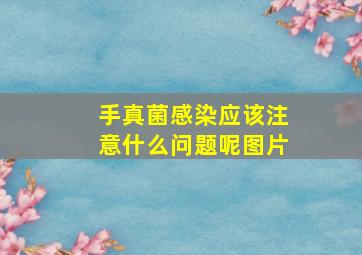 手真菌感染应该注意什么问题呢图片